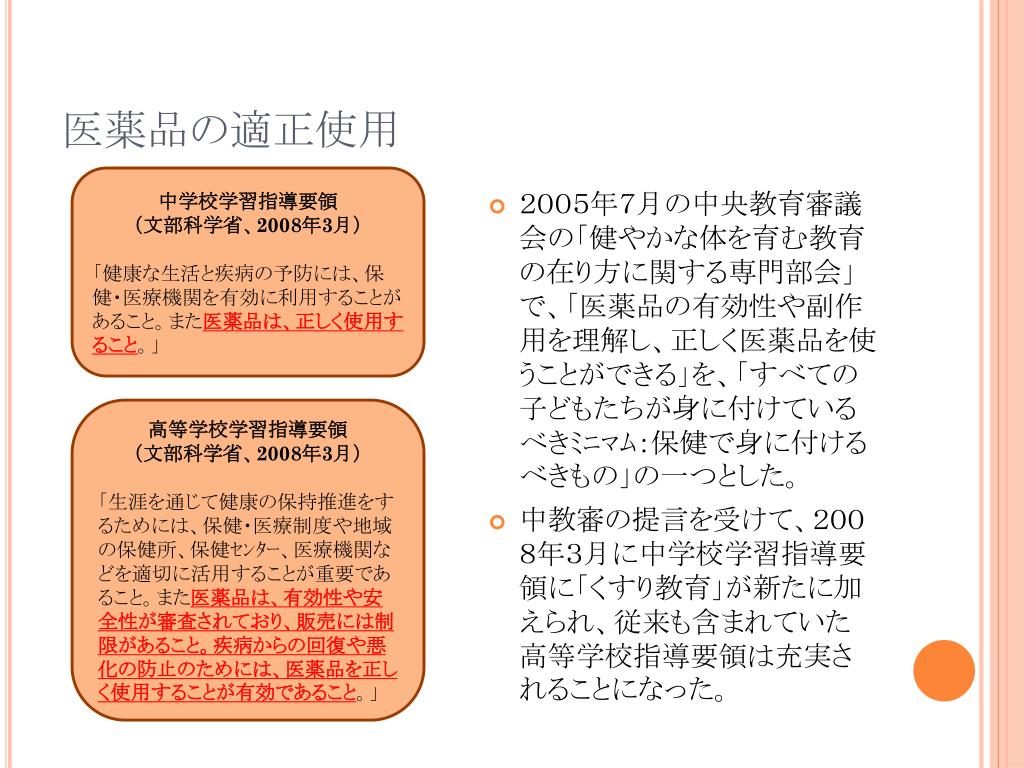 医薬品の適正使用

中学校学習指導要領
（文部科学省、2008年3月）

「健康な生活と疾病の予防には、保健・医療機関を有効に利用することがあること。また医薬品は、正しく使用すること。」

高等学校学習指導要領
（文部科学省、2008年3月）

「生涯を通じて健康の保持推進をするためには、保健・医療制度や地域の保健所、保健センター、医療機関などを適切に活用することが重要であること。また医薬品は、有効性や安全性が審査されており、販売には制限があること。疾病からの回復や悪化の防止のためには、医薬品を正しく使用することが有効であること。」

2005年7月の中央教育審議会の「健やかな体を育む教育の在り方に関する専門部会」で、「医薬品の有効性や副作用を理解し、正しく医薬品を使うことができる」を、「すべての子どもたちが身に付けているべきミニマム：保健で身に付けるべきもの」の一つとした。

中教審の提言を受けて、2008年3月に中学校学習指導要領に「くすり教育」が新たに加えられ、従来も含まれていた高等学校指導要領は充実されることになった。